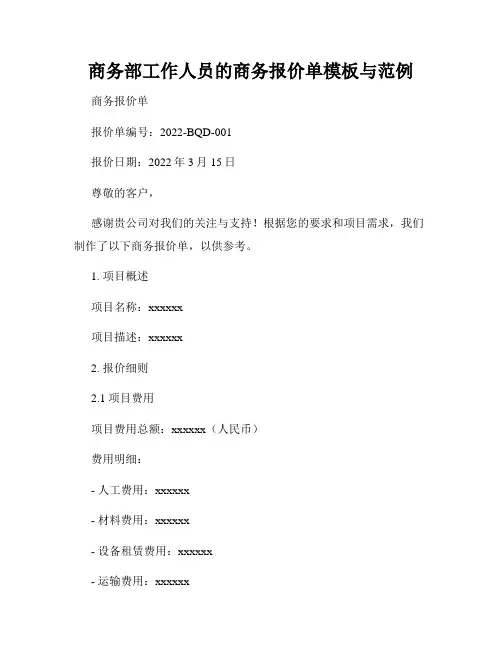 商务部工作人员的商务报价单模板与范例

商务报价单

报价单编号：2022-BQD-001

报价日期：2022 年 3 月 15 日

尊敬的客户，

感谢贵公司对我们的关注与支持！根据您的要求和项目需求，我们制作了以下商务报价单，以供参考。

1. 项目概述

项目名称：xxxxxx

项目描述：xxxxxx

2. 报价细则

2.1 项目费用

项目费用总额：xxxxxx（人民币）

费用明细：

- 人工费用：xxxxxx

- 材料费用：xxxxxx

- 设备租赁费用：xxxxxx

- 运输费用：xxxxxx